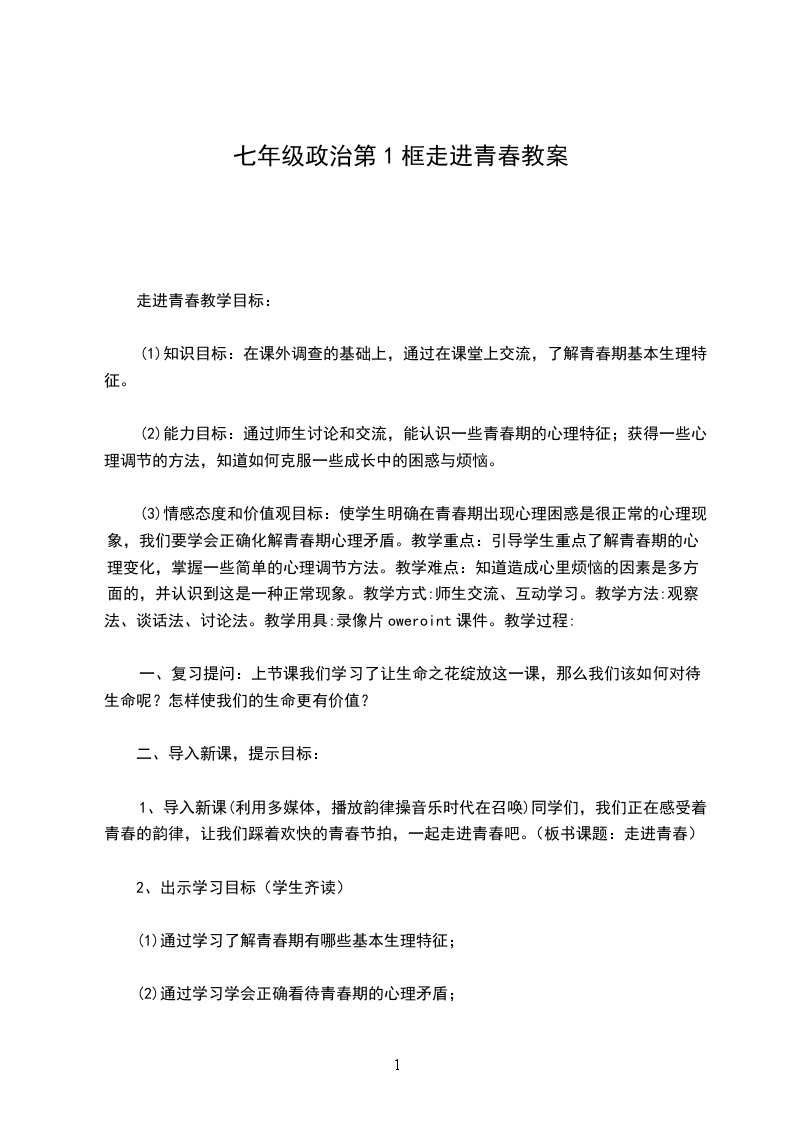 七年级政治第1框走进青春教案

走进青春教学目标：

⑴知识目标：在课外调查的基础上，通过在课堂上交流，了解青春期基本生理特征。

⑵能力目标：通过师生讨论和交流，能认识一些青春期的心理特征；获得一些心理调节的方法，知道如何克服一些成长中的困惑与烦恼。

⑶情感态度和价值观目标：使学生明确在青春期出现心理困惑是很正常的心理现象，我们要学会正确化解青春期心理矛盾。教学重点：引导学生重点了解青春期的心理变化，掌握一些简单的心理调节方法。教学难点：知道造成心里烦恼的因素是多方面的，并认识到这是一种正常现象。教学方式:师生交流、互动学习。教学方法:观察法、谈话法、讨论法。教学用具:录像片oweroint课件。教学过程:

一、复习提问：上节课我们学习了让生命之花绽放这一课，那么我们该如何对待生命呢？怎样使我们的生命更有价值？

二、导入新课，提示目标：

1、导入新课(利用多媒体，播放韵律操音乐时代在召唤)同学们，我们正在感受着青春的韵律，让我们踩着欢快的青春节拍，一起走进青春吧。(板书课题：走进青春)

2、出示学习目标（学生齐读）

⑴通过学习了解青春期有哪些基本生理特征；

⑵通过学习学会正确看待青春期的心理矛盾；

1